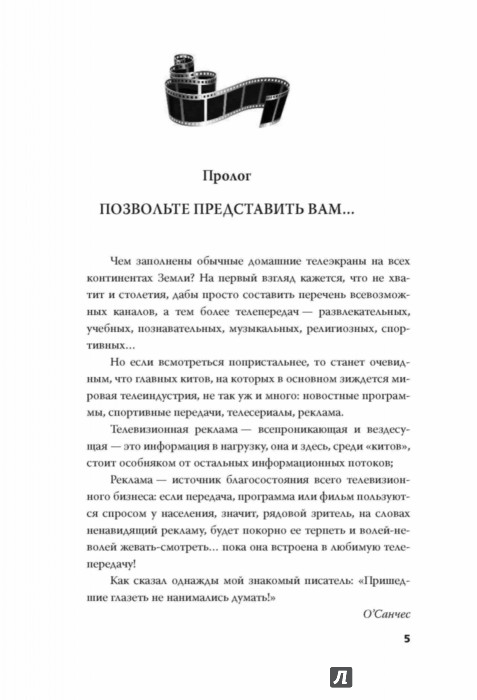 Пролог

ПОЗВОЛЬТЕ ПРЕДСТАВИТЬ ВАМ…

Чем заполнены обычные домашние телеэкраны на всех континентах Земли? На первый взгляд кажется, что не хватит и столетия, дабы просто составить перечень всевозможных каналов, а тем более телепередач — развлекательных, учебных, познавательных, музыкальных, религиозных, спортивных…

Но если всмотреться попристальнее, то станет очевидным, что главных китов, на которых в основном зиждется мировая телеиндустрия, не так уж и много: новостные программы, спортивные передачи, телесериалы, реклама.

Телевизионная реклама — всепроникающая и вездесущая — это информация в нагрузку, она и здесь, среди «китов», стоит особняком от остальных информационных потоков;

Реклама — источник благосостояния всего телевизионного бизнеса: если передача, программа или фильм пользуются спросом у населения, значит, рядовой зритель, на словах ненавидящий рекламу, будет покорно ее терпеть и волей-неволей жевать-смотреть… пока она встроена в любимую телепередачу!

Как сказал однажды мой знакомый писатель: «Пришедшие глазеть не нанимались думать!»

О'Санчес

5

Л